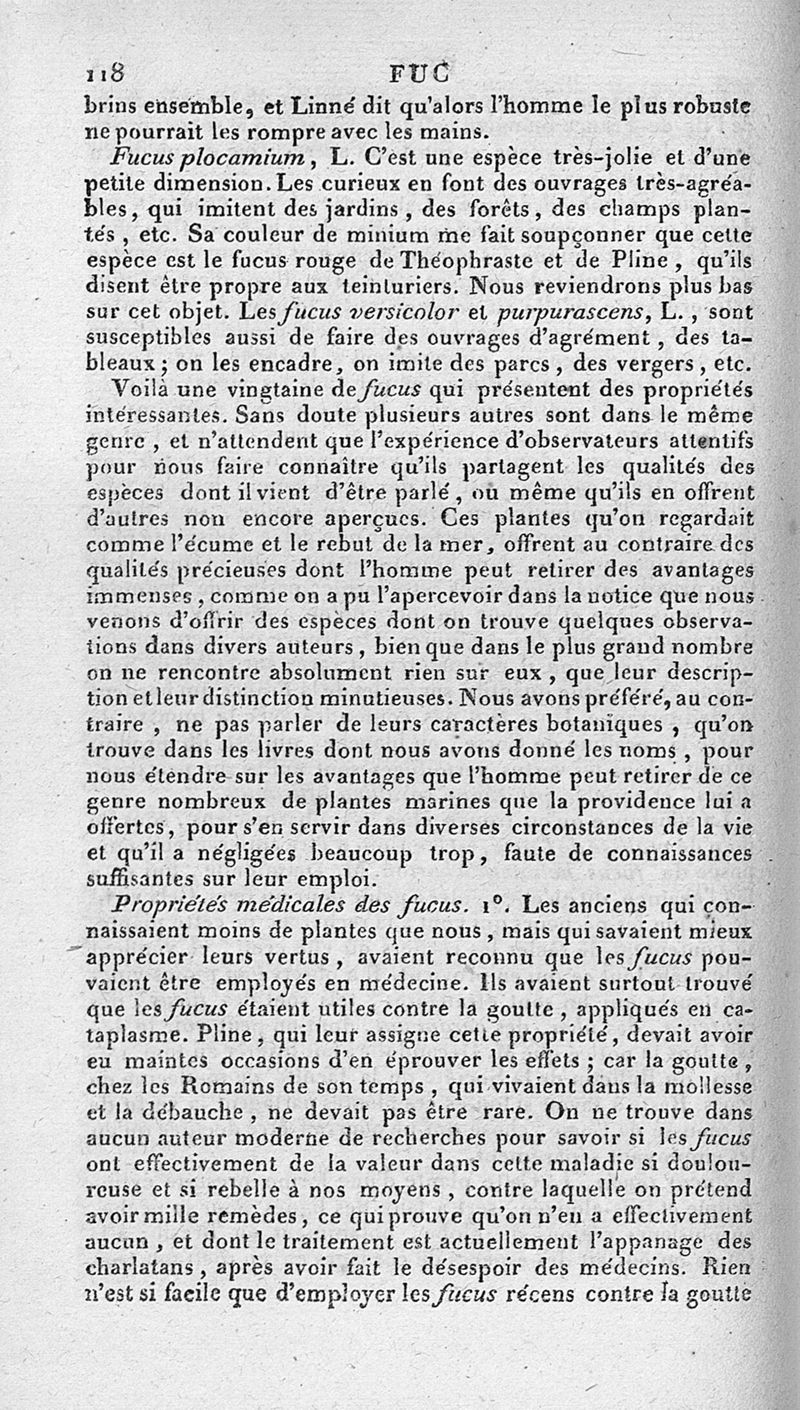 118 FUC

brins ensemble, et Linné dit qu'alors l'homme le plus robuste ne pourrait les rompre avec les mains.

Fucus plocamium, L. C'est une espèce très-jolie et d'une petite dimension. Les curieux en font des ouvrages très-agréables, qui imitent des jardins, des forêts, des champs plantés, etc. Sa couleur de minium me fait soupçonner que cette espèce est le fucus rouge de Théophraste et de Pline, qu'ils disent être propre aux teinturiers. Nous reviendrons plus bas sur cet objet. Les fucus versicolor et purpurascens, L., sont susceptibles aussi de faire des ouvrages d'agrément, des tableaux; on les encadre, on imite des parcs, des vergers, etc.

Voilà une vingtaine de fucus qui présentent des propriétés intéressantes. Sans doute plusieurs autres sont dans le même genre, et n'attendent que l'expérience d'observateurs attentifs pour nous faire connaître qu'ils partagent les qualités des espèces dont il vient d'être parlé, ou même qu'ils en offrent d'autres non encore aperçues. Ces plantes qu'on regardait comme l'écume et le rebut de la mer, offrent au contraire des qualités précieuses dont l'homme peut retirer des avantages immenses, comme on a pu l'apercevoir dans la notice que nous venons d'offrir des espèces dont on trouve quelques observations dans divers auteurs, bien que dans le plus grand nombre on ne rencontre absolument rien sur eux, que leur description et leur distinction minutieuses. Nous avons préféré, au contraire, ne pas parler de leurs caractères botaniques, qu'on trouve dans les livres dont nous avons donné les noms, pour nous étendre sur les avantages que l'homme peut retirer de ce genre nombreux de plantes marines que la providence lui a offertes, pour s'en servir dans diverses circonstances de la vie et qu'il a négligées beaucoup trop, faute de connaissances suffisantes sur leur emploi.

Propriétés médicales des fucus. 1°. Les anciens qui connaissaient moins de plantes que nous, mais qui savaient mieux apprécier leurs vertus, avaient reconnu que les fucus pouvaient être employés en médecine. Ils avaient surtout trouvé que les fucus étaient utiles contre la goutte, appliqués en cataplasme. Pline, qui leur assigne cette propriété, devait avoir eu maintes occasions d'en éprouver les effets; car la goutte, chez les Romains de son temps, qui vivaient dans la mollesse et la débauche, ne devait pas être rare. On ne trouve dans aucun auteur moderne de recherches pour savoir si les fucus ont effectivement de la valeur dans cette maladie si douloureuse et si rebelle à nos moyens, contre laquelle on prétend avoir mille remèdes, ce qui prouve qu'on n'en a effectivement aucun, et dont le traitement est actuellement l'appanage des charlatans, après avoir fait le désespoir des médecins. Rien n'est si facile que d'employer les fucus récens contre la goutte